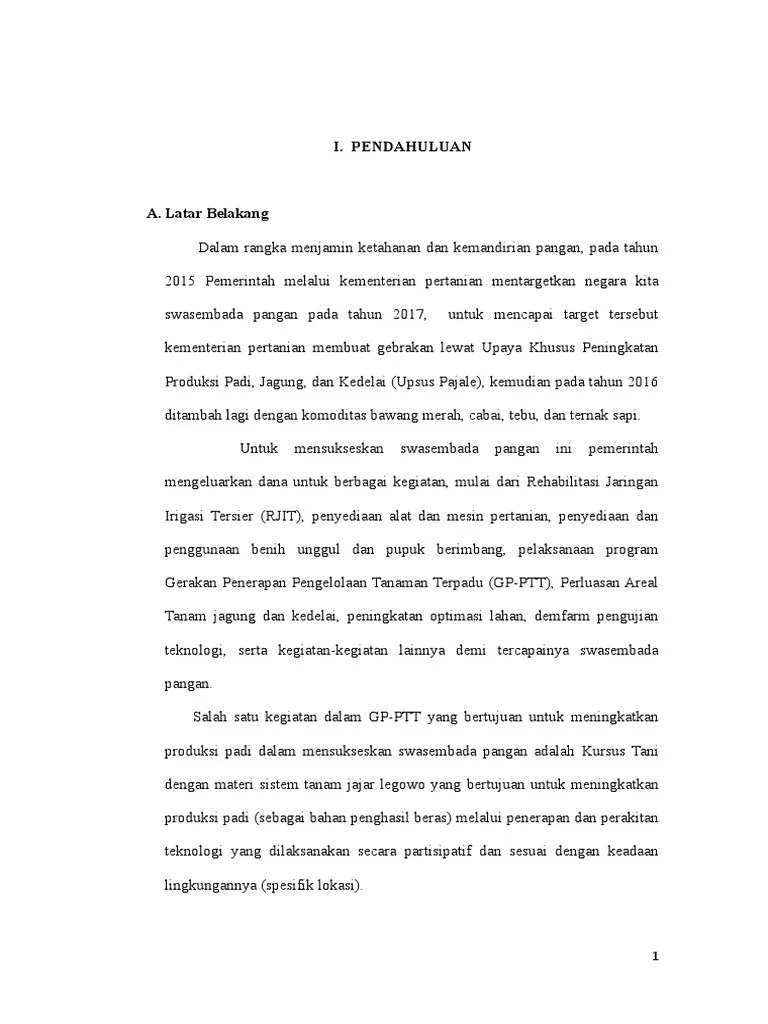 I. PENDAHULUAN

A. Latar Belakang

Dalam rangka menjamin ketahanan dan kemandirian pangan, pada tahun 2015 Pemerintah melalui kementerian pertanian mentargetkan negara kita swasembada pangan pada tahun 2017, untuk mencapai target tersebut kementerian pertanian membuat gebrakan lewat Upaya Khusus Peningkatan Produksi Padi, Jagung, dan Kedelai (Upsus Pajale), kemudian pada tahun 2016 ditambah lagi dengan komoditas bawang merah, cabai, tebu, dan ternak sapi.

Untuk mensukseskan swasembada pangan ini pemerintah mengeluarkan dana untuk berbagai kegiatan, mulai dari Rehabilitasi Jaringan Irigasi Tersier (RJIT), penyediaan alat dan mesin pertanian, penyediaan dan penggunaan benih unggul dan pupuk berimbang, pelaksanaan program Gerakan Penerapan Pengelolaan Tanaman Terpadu (GP-PTT), Perluasan Areal Tanam jagung dan kedelai, peningkatan optimasi lahan, demfarm pengujian teknologi, serta kegiatan-kegiatan lainnya demi tercapainya swasembada pangan.

Salah satu kegiatan dalam GP-PTT yang bertujuan untuk meningkatkan produksi padi dalam mensukseskan swasembada pangan adalah Kursus Tani dengan materi sistem tanam jajar legowo yang bertujuan untuk meningkatkan produksi padi (sebagai bahan penghasil beras) melalui penerapan dan perakitan teknologi yang dilaksanakan secara partisipatif dan sesuai dengan keadaan lingkungannya (spesifik lokasi).

1